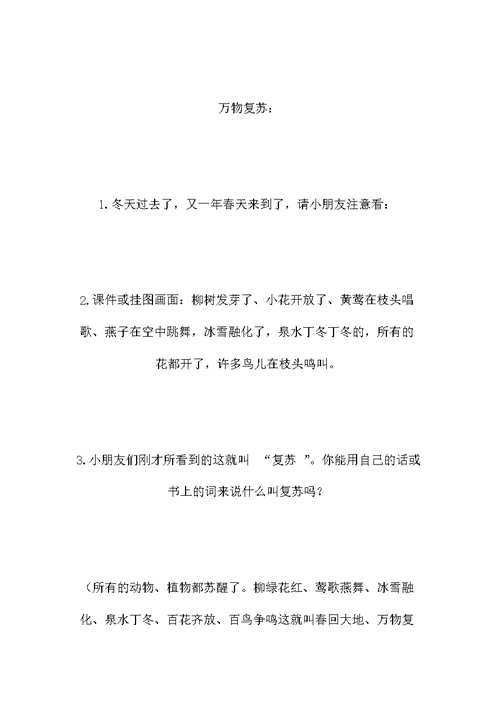 万物复苏：

1. 冬天过去了，又一年春天来到了，请小朋友注意看：

2. 课件或挂图画面：柳树发芽了、小花开放了、黄莺在枝头唱歌、燕子在空中跳舞，冰雪融化了，泉水丁冬丁冬的，所有的花都开了，许多鸟儿在枝头鸣叫。

3. 小朋友们刚才所看到的这就叫 “复苏 ”。你能用自己的话或书上的词来说什么叫复苏吗？

（所有的动物、植物都苏醒了。柳绿花红、莺歌燕舞、冰雪融化、泉水丁冬、百花齐放、百鸟争鸣这就叫春回大地、万物复